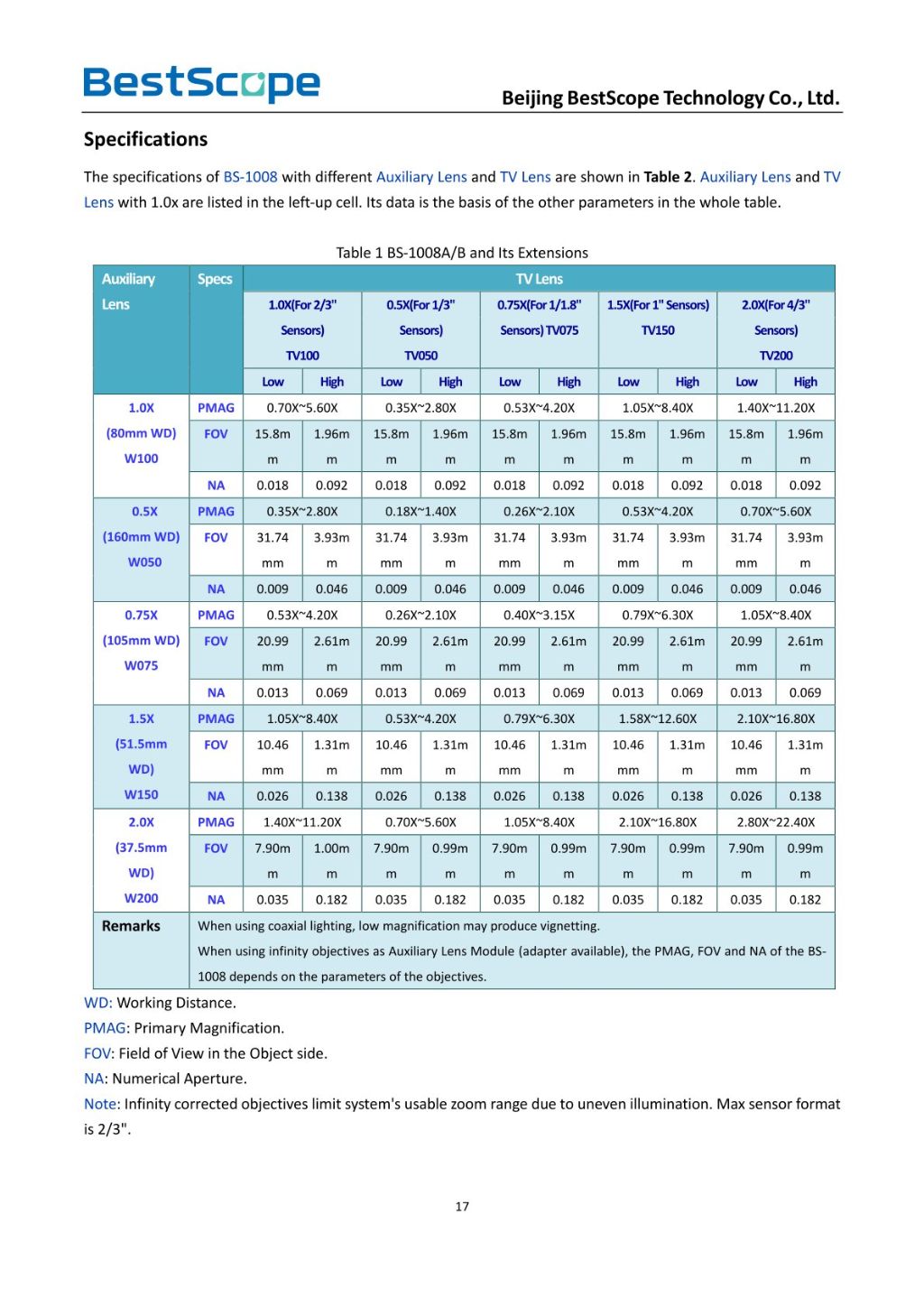 BestScope

Beijing BestScope Technology Co., Ltd.

Specifications

The specifications of BS-1008 with different Auxiliary Lens and TV Lens are shown in **Table 2**. Auxiliary Lens and TV Lens with 1.0x are listed in the left-up cell. Its data is the basis of the other parameters in the whole table.

Table 1 BS-1008A/B and Its Extensions

| Auxiliary Lens | Specs | TV Lens | | | | | | | | | |
|---|---|---|---|---|---|---|---|---|---|---|---|
| | | 1.0X(For 2/3" Sensors) TV100 | | 0.5X(For 1/3" Sensors) TV050 | | 0.75X(For 1/1.8" Sensors) TV075 | | 1.5X(For 1" Sensors) TV150 | | 2.0X(For 4/3" Sensors) TV200 | |
| | | Low | High | Low | High | Low | High | Low | High | Low | High |
| 1.0X (80mm WD) W100 | PMAG | 0.70X~5.60X | | 0.35X~2.80X | | 0.53X~4.20X | | 1.05X~8.40X | | 1.40X~11.20X | |
| | FOV | 15.8mm | 1.96mm | 15.8mm | 1.96mm | 15.8mm | 1.96mm | 15.8mm | 1.96mm | 15.8mm | 1.96mm |
| | NA | 0.018 | 0.092 | 0.018 | 0.092 | 0.018 | 0.092 | 0.018 | 0.092 | 0.018 | 0.092 |
| 0.5X (160mm WD) W050 | PMAG | 0.35X~2.80X | | 0.18X~1.40X | | 0.26X~2.10X | | 0.53X~4.20X | | 0.70X~5.60X | |
| | FOV | 31.74mm | 3.93mm | 31.74mm | 3.93mm | 31.74mm | 3.93mm | 31.74mm | 3.93mm | 31.74mm | 3.93mm |
| | NA | 0.009 | 0.046 | 0.009 | 0.046 | 0.009 | 0.046 | 0.009 | 0.046 | 0.009 | 0.046 |
| 0.75X (105mm WD) W075 | PMAG | 0.53X~4.20X | | 0.26X~2.10X | | 0.40X~3.15X | | 0.79X~6.30X | | 1.05X~8.40X | |
| | FOV | 20.99mm | 2.61mm | 20.99mm | 2.61mm | 20.99mm | 2.61mm | 20.99mm | 2.61mm | 20.99mm | 2.61mm |
| | NA | 0.013 | 0.069 | 0.013 | 0.069 | 0.013 | 0.069 | 0.013 | 0.069 | 0.013 | 0.069 |
| 1.5X (51.5mm WD) W150 | PMAG | 1.05X~8.40X | | 0.53X~4.20X | | 0.79X~6.30X | | 1.58X~12.60X | | 2.10X~16.80X | |
| | FOV | 10.46mm | 1.31mm | 10.46mm | 1.31mm | 10.46mm | 1.31mm | 10.46mm | 1.31mm | 10.46mm | 1.31mm |
| | NA | 0.026 | 0.138 | 0.026 | 0.138 | 0.026 | 0.138 | 0.026 | 0.138 | 0.026 | 0.138 |
| 2.0X (37.5mm WD) W200 | PMAG | 1.40X~11.20X | | 0.70X~5.60X | | 1.05X~8.40X | | 2.10X~16.80X | | 2.80X~22.40X | |
| | FOV | 7.90mm | 1.00mm | 7.90mm | 0.99mm | 7.90mm | 0.99mm | 7.90mm | 0.99mm | 7.90mm | 0.99mm |
| | NA | 0.035 | 0.182 | 0.035 | 0.182 | 0.035 | 0.182 | 0.035 | 0.182 | 0.035 | 0.182 |
| Remarks | When using coaxial lighting, low magnification may produce vignetting. When using infinity objectives as Auxiliary Lens Module (adapter available), the PMAG, FOV and NA of the BS-1008 depends on the parameters of the objectives. | | | | | | | | | | |

WD: Working Distance.
PMAG: Primary Magnification.
FOV: Field of View in the Object side.
NA: Numerical Aperture.
Note: Infinity corrected objectives limit system's usable zoom range due to uneven illumination. Max sensor format is 2/3".

17